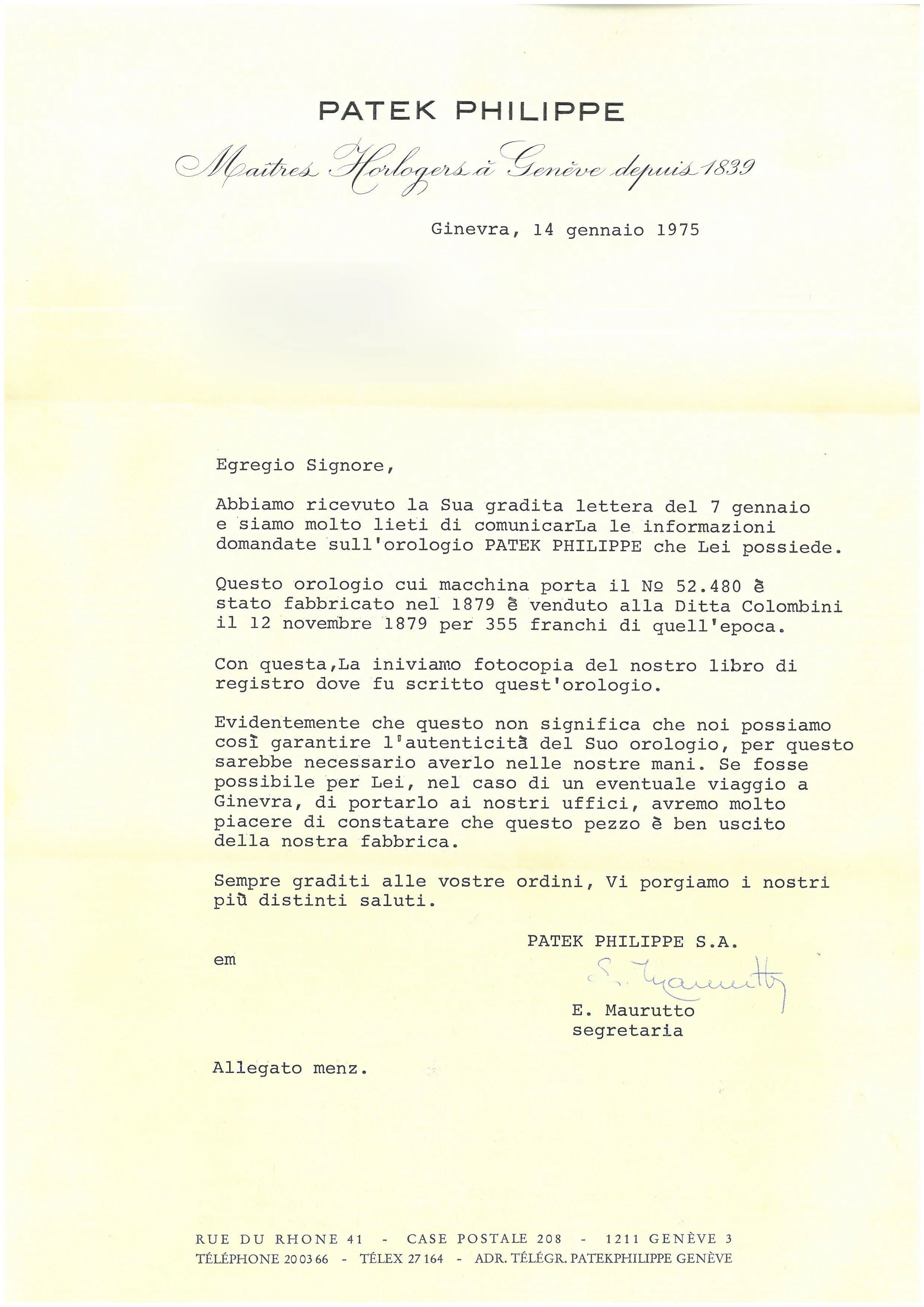 PATEK PHILIPPE

Maîtres Horlogers à Genève depuis 1839

Ginevra, 14 gennaio 1975

Egregio Signore,

Abbiamo ricevuto la Sua gradita lettera del 7 gennaio e siamo molto lieti di comunicarLa le informazioni domandate sull'orologio PATEK PHILIPPE che Lei possiede.

Questo orologio cui macchina porta il № 52.480 è stato fabbricato nel 1879 è venduto alla Ditta Colombini il 12 novembre 1879 per 355 franchi di quell'epoca.

Con questa,La iniviamo fotocopia del nostro libro di registro dove fu scritto quest'orologio.

Evidentemente che questo non significa che noi possiamo così garantire l'autenticità del Suo orologio, per questo sarebbe necessario averlo nelle nostre mani. Se fosse possibile per Lei, nel caso di un eventuale viaggio a Ginevra, di portarlo ai nostri uffici, avremo molto piacere di constatare che questo pezzo è ben uscito della nostra fabbrica.

Sempre graditi alle vostre ordini, Vi porgiamo i nostri più distinti saluti.

PATEK PHILIPPE S.A.

em

E. Maurutto

E. Maurutto
segretaria

Allegato menz.

RUE DU RHONE 41 - CASE POSTALE 208 - 1211 GENÈVE 3
TÉLÉPHONE 20 03 66 - TÉLEX 27 164 - ADR. TÉLÉGR. PATEKPHILIPPE GENÈVE